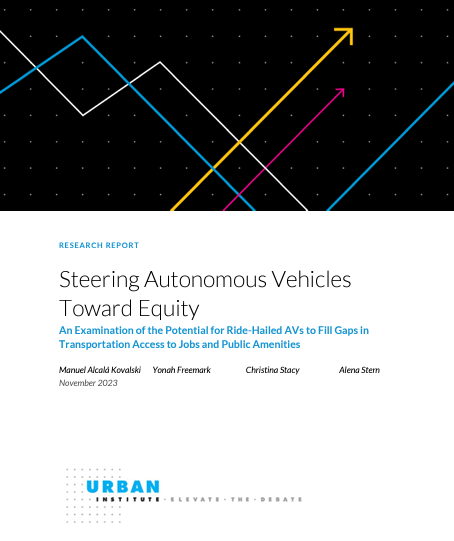 RESEARCH REPORT

Steering Autonomous Vehicles Toward Equity

An Examination of the Potential for Ride-Hailed AVs to Fill Gaps in Transportation Access to Jobs and Public Amenities

Manuel Alcalá Kovalski Yonah Freemark Christina Stacy Alena Stern

November 2023

URBAN INSTITUTE · ELEVATE · THE · DEBATE